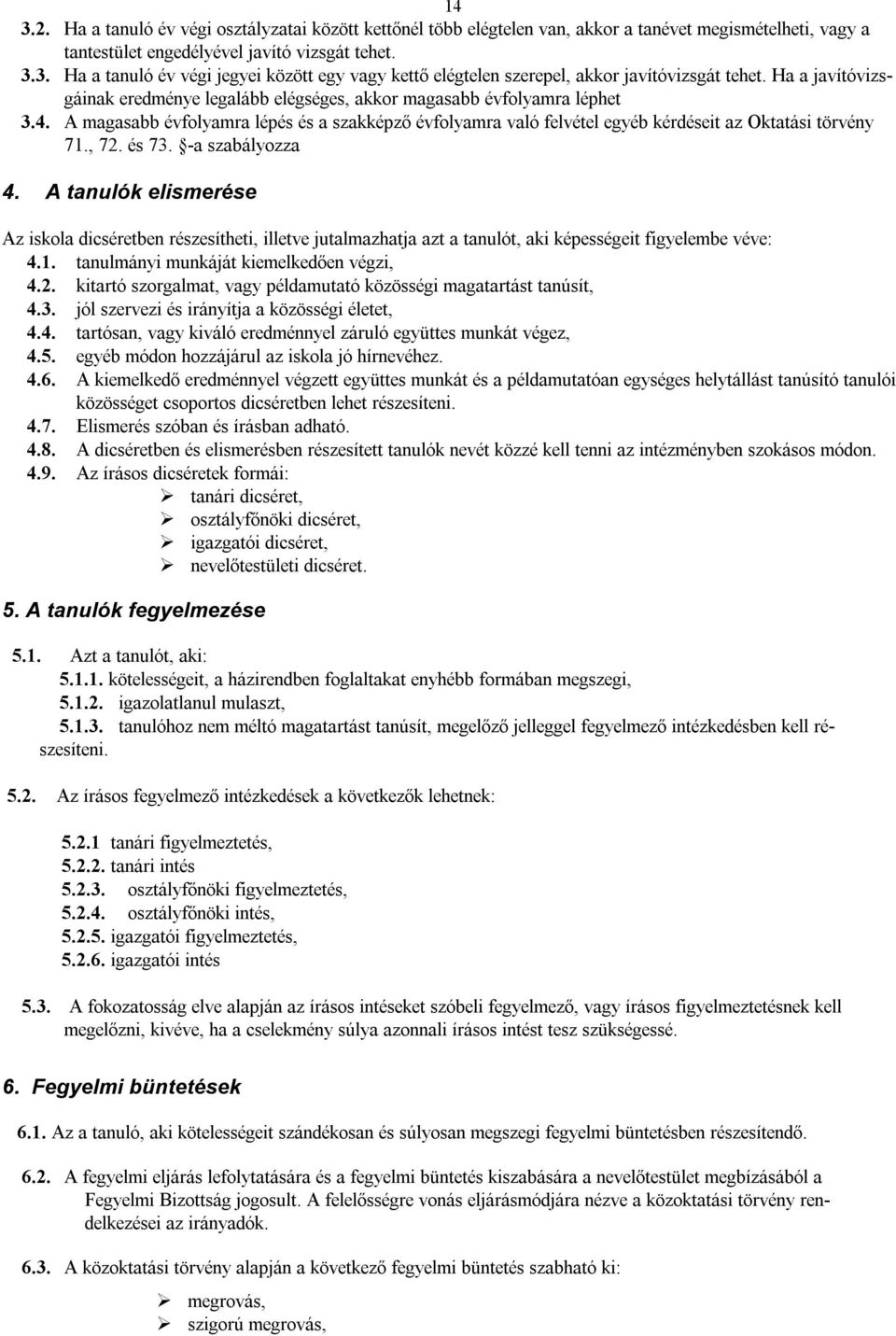 14

3.2. Ha a tanuló év végi osztályzatai között kettőnél több elégtelen van, akkor a tanévet megismételheti, vagy a tantestület engedélyével javító vizsgát tehet.

3.3. Ha a tanuló év végi jegyei között egy vagy kettő elégtelen szerepel, akkor javítóvizsgát tehet. Ha a javítóvizsgáinak eredménye legalább elégséges, akkor magasabb évfolyamra léphet

3.4. A magasabb évfolyamra lépés és a szakképző évfolyamra való felvétel egyéb kérdéseit az Oktatási törvény 71., 72. és 73. §-a szabályozza

4. A tanulók elismerése

Az iskola dicséretben részesítheti, illetve jutalmazhatja azt a tanulót, aki képességeit figyelembe véve:

4.1. tanulmányi munkáját kiemelkedően végzi,
4.2. kitartó szorgalmat, vagy példamutató közösségi magatartást tanúsít,
4.3. jól szervezi és irányítja a közösségi életet,
4.4. tartósan, vagy kiváló eredménnyel záruló együttes munkát végez,
4.5. egyéb módon hozzájárul az iskola jó hírnevéhez.
4.6. A kiemelkedő eredménnyel végzett együttes munkát és a példamutatóan egységes helytállást tanúsító tanulói közösséget csoportos dicséretben lehet részesíteni.
4.7. Elismerés szóban és írásban adható.
4.8. A dicséretben és elismerésben részesített tanulók nevét közzé kell tenni az intézményben szokásos módon.
4.9. Az írásos dicséretek formái:
➢ tanári dicséret,
➢ osztályfőnöki dicséret,
➢ igazgatói dicséret,
➢ nevelőtestületi dicséret.

5. A tanulók fegyelmezése

5.1. Azt a tanulót, aki:
5.1.1. kötelességeit, a házirendben foglaltakat enyhébb formában megszegi,
5.1.2. igazolatlanul mulaszt,
5.1.3. tanulóhoz nem méltó magatartást tanúsít, megelőző jelleggel fegyelmező intézkedésben kell részesíteni.

5.2. Az írásos fegyelmező intézkedések a következők lehetnek:

5.2.1 tanári figyelmeztetés,
5.2.2. tanári intés
5.2.3. osztályfőnöki figyelmeztetés,
5.2.4. osztályfőnöki intés,
5.2.5. igazgatói figyelmeztetés,
5.2.6. igazgatói intés

5.3. A fokozatosság elve alapján az írásos intéseket szóbeli fegyelmező, vagy írásos figyelmeztetésnek kell megelőzni, kivéve, ha a cselekmény súlya azonnali írásos intést tesz szükségessé.

6. Fegyelmi büntetések

6.1. Az a tanuló, aki kötelességeit szándékosan és súlyosan megszegi fegyelmi büntetésben részesítendő.

6.2. A fegyelmi eljárás lefolytatására és a fegyelmi büntetés kiszabására a nevelőtestület megbízásából a Fegyelmi Bizottság jogosult. A felelősségre vonás eljárásmódjára nézve a közoktatási törvény rendelkezései az irányadók.

6.3. A közoktatási törvény alapján a következő fegyelmi büntetés szabható ki:

➢ megrovás,
➢ szigorú megrovás,